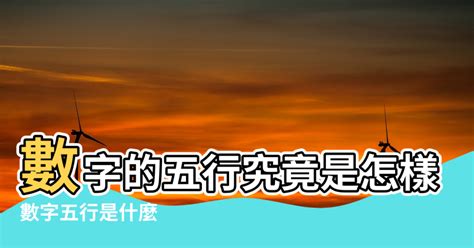 數字的五行究竟是怎樣

數字五行是什麼